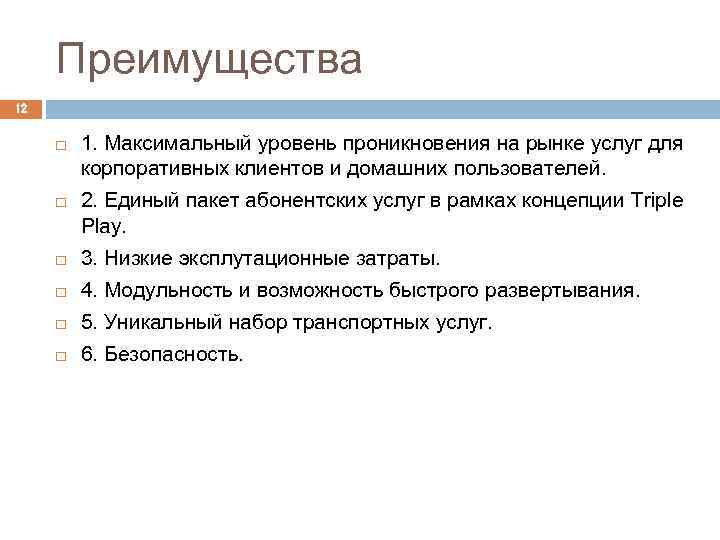 Преимущества

12

1. Максимальный уровень проникновения на рынке услуг для корпоративных клиентов и домашних пользователей.

2. Единый пакет абонентских услуг в рамках концепции Triple Play.

3. Низкие эксплутационные затраты.

4. Модульность и возможность быстрого развертывания.

5. Уникальный набор транспортных услуг.

6. Безопасность.